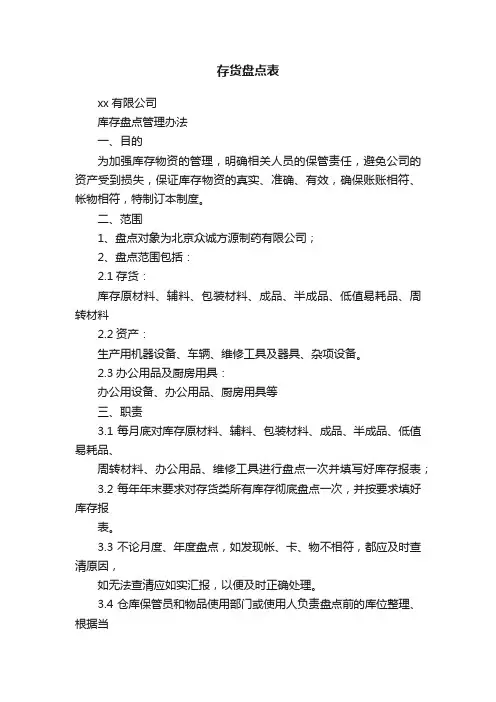 存货盘点表

xx 有限公司

库存盘点管理办法

一、目的

为加强库存物资的管理，明确相关人员的保管责任，避免公司的资产受到损失，保证库存物资的真实、准确、有效，确保账账相符、帐物相符，特制订本制度。

二、范围

1、盘点对象为北京众诚方源制药有限公司；

2、盘点范围包括：

2.1 存货：

库存原材料、辅料、包装材料、成品、半成品、低值易耗品、周转材料

2.2 资产：

生产用机器设备、车辆、维修工具及器具、杂项设备。

2.3 办公用品及厨房用具：

办公用设备、办公用品、厨房用具等

三、职责

3.1 每月底对库存原材料、辅料、包装材料、成品、半成品、低值易耗品、

周转材料、办公用品、维修工具进行盘点一次并填写好库存报表；

3.2 每年年末要求对存货类所有库存彻底盘点一次，并按要求填好库存报

表。

3.3 不论月度、年度盘点，如发现帐、卡、物不相符，都应及时查清原因，

如无法查清应如实汇报，以便及时正确处理。

3.4 仓库保管员和物品使用部门或使用人负责盘点前的库位整理、根据当